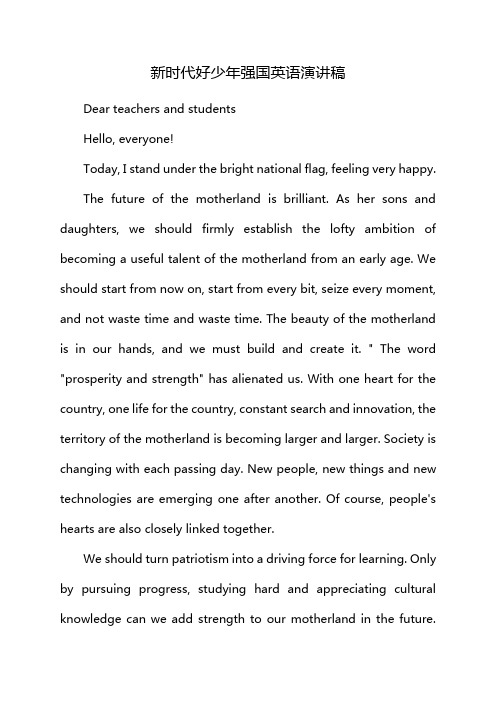 新时代好少年强国英语演讲稿

Dear teachers and students

Hello, everyone!

Today, I stand under the bright national flag, feeling very happy.

The future of the motherland is brilliant. As her sons and daughters, we should firmly establish the lofty ambition of becoming a useful talent of the motherland from an early age. We should start from now on, start from every bit, seize every moment, and not waste time and waste time. The beauty of the motherland is in our hands, and we must build and create it. " The word "prosperity and strength" has alienated us. With one heart for the country, one life for the country, constant search and innovation, the territory of the motherland is becoming larger and larger. Society is changing with each passing day. New people, new things and new technologies are emerging one after another. Of course, people's hearts are also closely linked together.

We should turn patriotism into a driving force for learning. Only by pursuing progress, studying hard and appreciating cultural knowledge can we add strength to our motherland in the future.